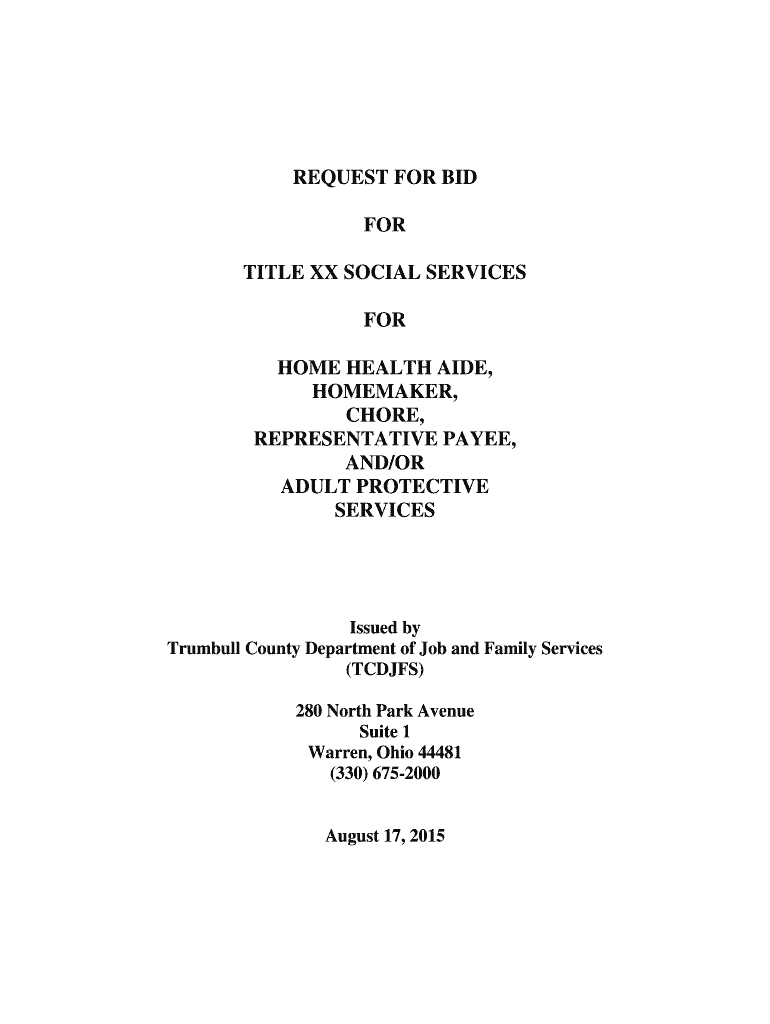 REQUEST FOR BID

FOR

TITLE XX SOCIAL SERVICES

FOR

HOME HEALTH AIDE,
HOMEMAKER,
CHORE,
REPRESENTATIVE PAYEE,
AND/OR
ADULT PROTECTIVE
SERVICES

Issued by
Trumbull County Department of Job and Family Services
(TCDJFS)

280 North Park Avenue
Suite 1
Warren, Ohio 44481
(330) 675-2000

August 17, 2015